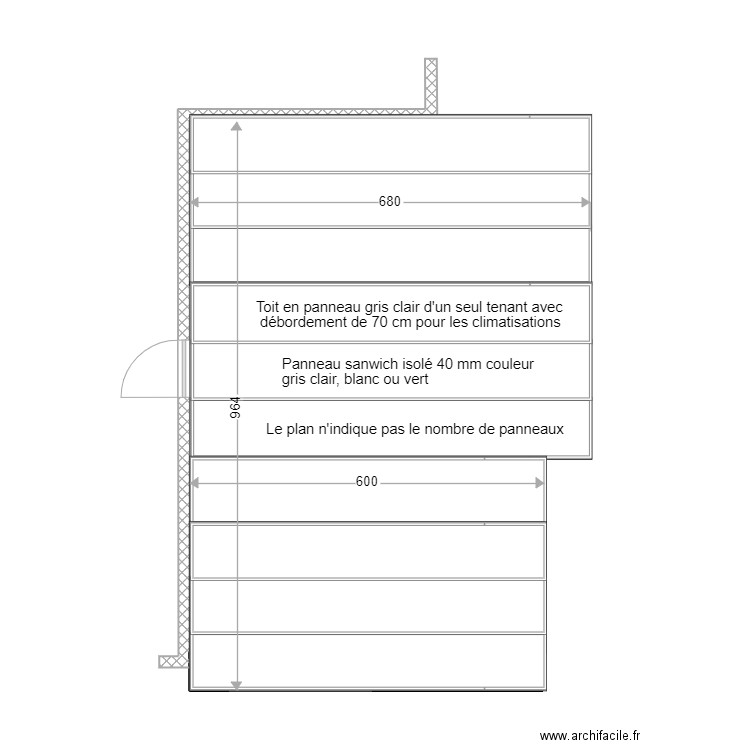 680

Toit en panneau gris clair d'un seul tenant avec débordement de 70 cm pour les climatisations

Panneau sanwich isolé 40 mm couleur gris clair, blanc ou vert

964

Le plan n'indique pas le nombre de panneaux

600

www.archifacile.fr